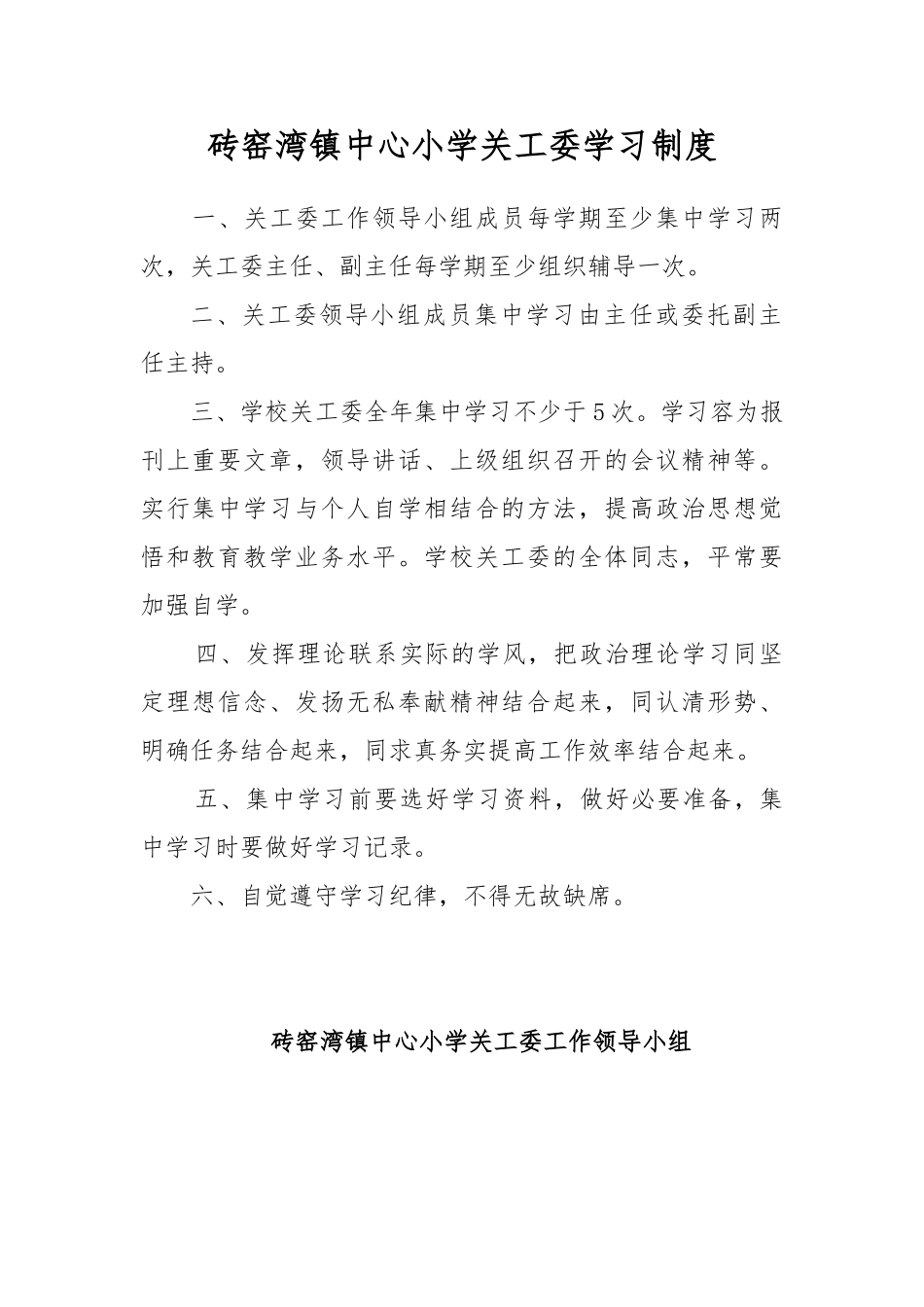 砖窑湾镇中心小学关工委学习制度

一、关工委工作领导小组成员每学期至少集中学习两次，关工委主任、副主任每学期至少组织辅导一次。

二、关工委领导小组成员集中学习由主任或委托副主任主持。

三、学校关工委全年集中学习不少于5次。学习容为报刊上重要文章，领导讲话、上级组织召开的会议精神等。实行集中学习与个人自学相结合的方法，提高政治思想觉悟和教育教学业务水平。学校关工委的全体同志，平常要加强自学。

四、发挥理论联系实际的学风，把政治理论学习同坚定理想信念、发扬无私奉献精神结合起来，同认清形势、明确任务结合起来，同求真务实提高工作效率结合起来。

五、集中学习前要选好学习资料，做好必要准备，集中学习时要做好学习记录。

六、自觉遵守学习纪律，不得无故缺席。

砖窑湾镇中心小学关工委工作领导小组